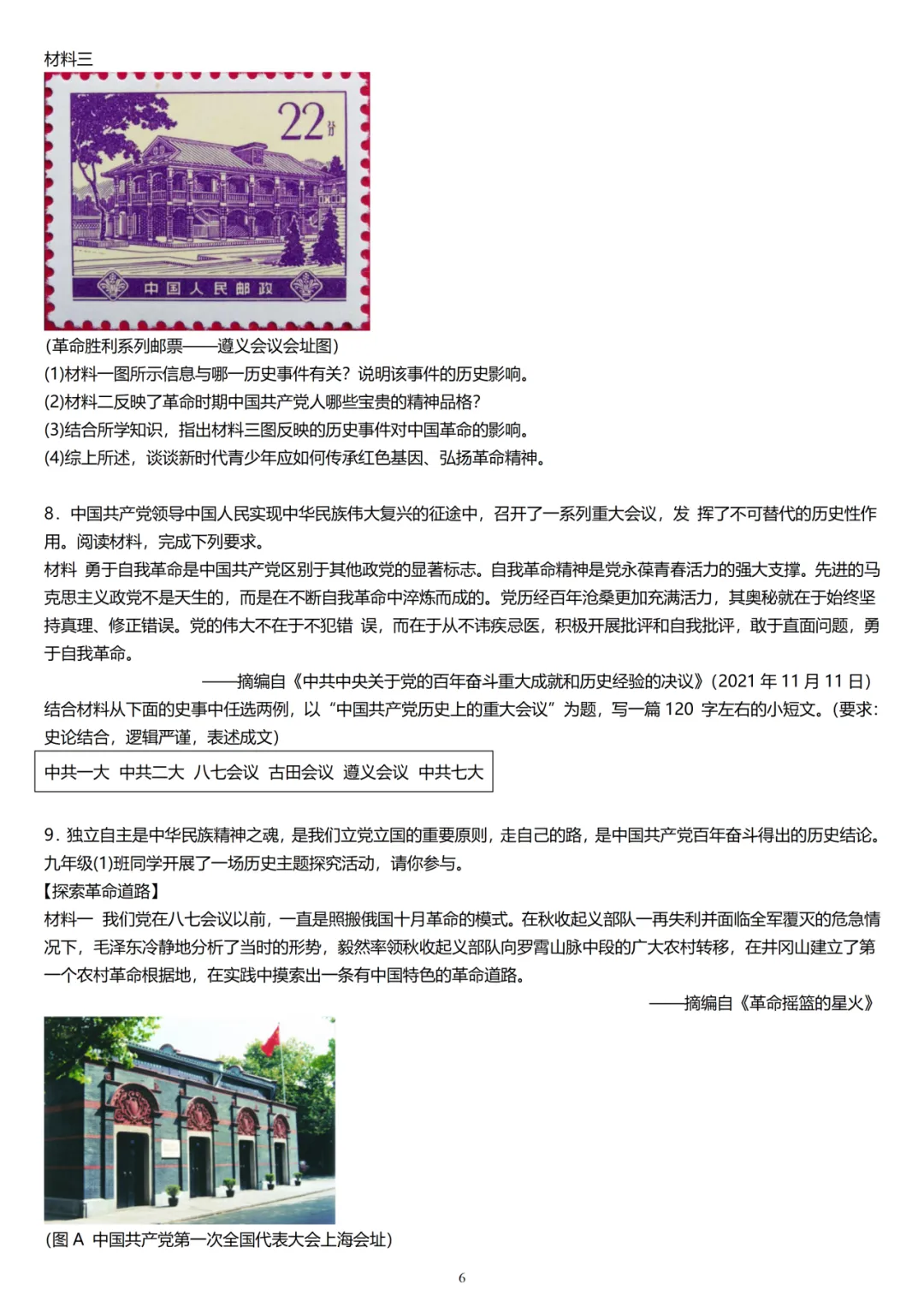 材料三

22分

中国人民邮政

(革命胜利系列邮票——遵义会议会址图)

(1)材料一图所示信息与哪一历史事件有关？说明该事件的历史影响。

(2)材料二反映了革命时期中国共产党人哪些宝贵的精神品格？

(3)结合所学知识，指出材料三图反映的历史事件对中国革命的影响。

(4)综上所述，谈谈新时代青少年应如何传承红色基因、弘扬革命精神。

8．中国共产党领导中国人民实现中华民族伟大复兴的征途中，召开了一系列重大会议，发 挥了不可替代的历史性作用。阅读材料，完成下列要求。

材料 勇于自我革命是中国共产党区别于其他政党的显著标志。自我革命精神是党永葆青春活力的强大支撑。先进的马克思主义政党不是天生的，而是在不断自我革命中淬炼而成的。党历经百年沧桑更加充满活力，其奥秘就在于始终坚持真理、修正错误。党的伟大不在于不犯错 误，而在于从不讳疾忌医，积极开展批评和自我批评，敢于直面问题，勇于自我革命。

——摘编自《中共中央关于党的百年奋斗重大成就和历史经验的决议》(2021 年 11 月 11 日)

结合材料从下面的史事中任选两例，以“中国共产党历史上的重大会议”为题，写一篇 120 字左右的小短文。(要求：史论结合，逻辑严谨，表述成文)

中共一大 中共二大 八七会议 古田会议 遵义会议 中共七大

9．独立自主是中华民族精神之魂，是我们立党立国的重要原则，走自己的路，是中国共产党百年奋斗得出的历史结论。九年级(1)班同学开展了一场历史主题探究活动，请你参与。

【探索革命道路】

材料一 我们党在八七会议以前，一直是照搬俄国十月革命的模式。在秋收起义部队一再失利并面临全军覆灭的危急情况下，毛泽东冷静地分析了当时的形势，毅然率领秋收起义部队向罗霄山脉中段的广大农村转移，在井冈山建立了第一个农村革命根据地，在实践中摸索出一条有中国特色的革命道路。

——摘编自《革命摇篮的星火》

(图 A 中国共产党第一次全国代表大会上海会址)

6